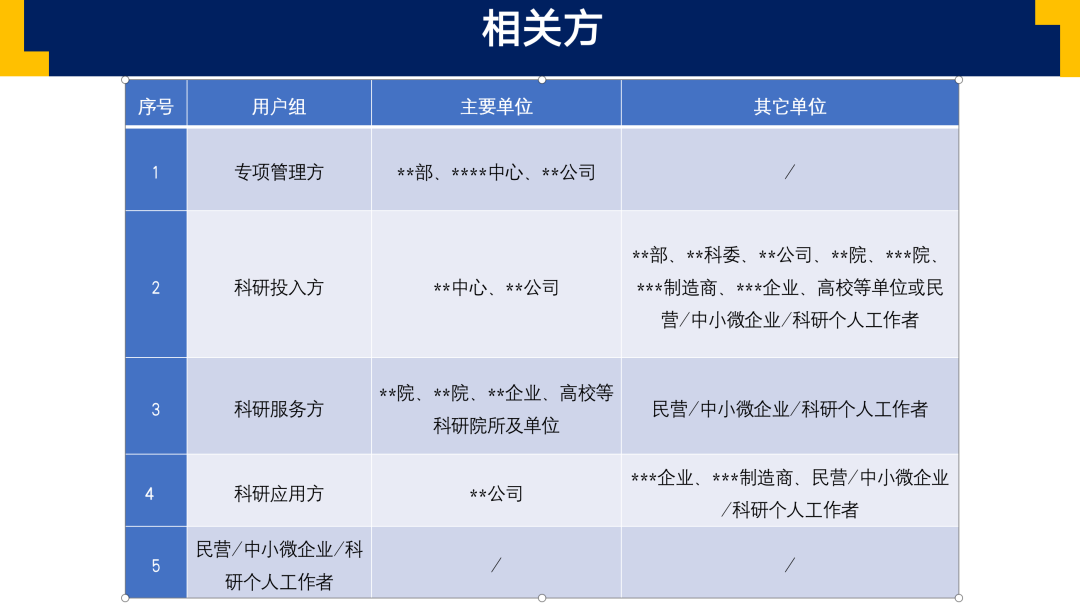 相关方

| 序号 | 用户组 | 主要单位 | 其它单位 |
|---|---|---|---|
| 1 | 专项管理方 | **部、****中心、**公司 | / |
| 2 | 科研投入方 | **中心、**公司 | **部、**科委、**公司、**院、***院、***制造商、***企业、高校等单位或民营/中小微企业/科研个人工作者 |
| 3 | 科研服务方 | **院、**院、**企业、高校等科研院所及单位 | 民营/中小微企业/科研个人工作者 |
| 4 | 科研应用方 | **公司 | ***企业、***制造商、民营/中小微企业/科研个人工作者 |
| 5 | 民营/中小微企业/科研个人工作者 | / | / |